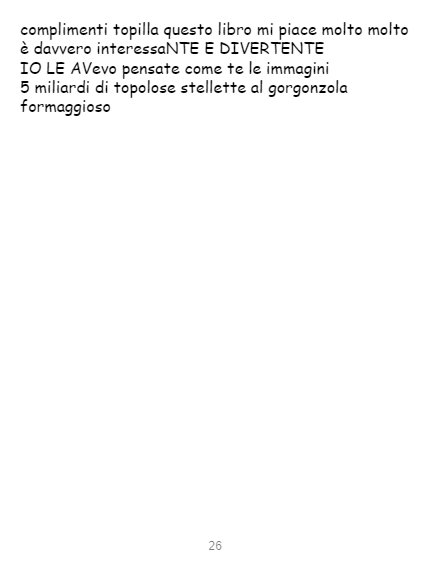 complimenti topilla questo libro mi piace molto molto è davvero interessaNTE E DIVERTENTE IO LE AVevo pensate come te le immagini 5 miliardi di topolose stellette al gorgonzola formaggioso

26